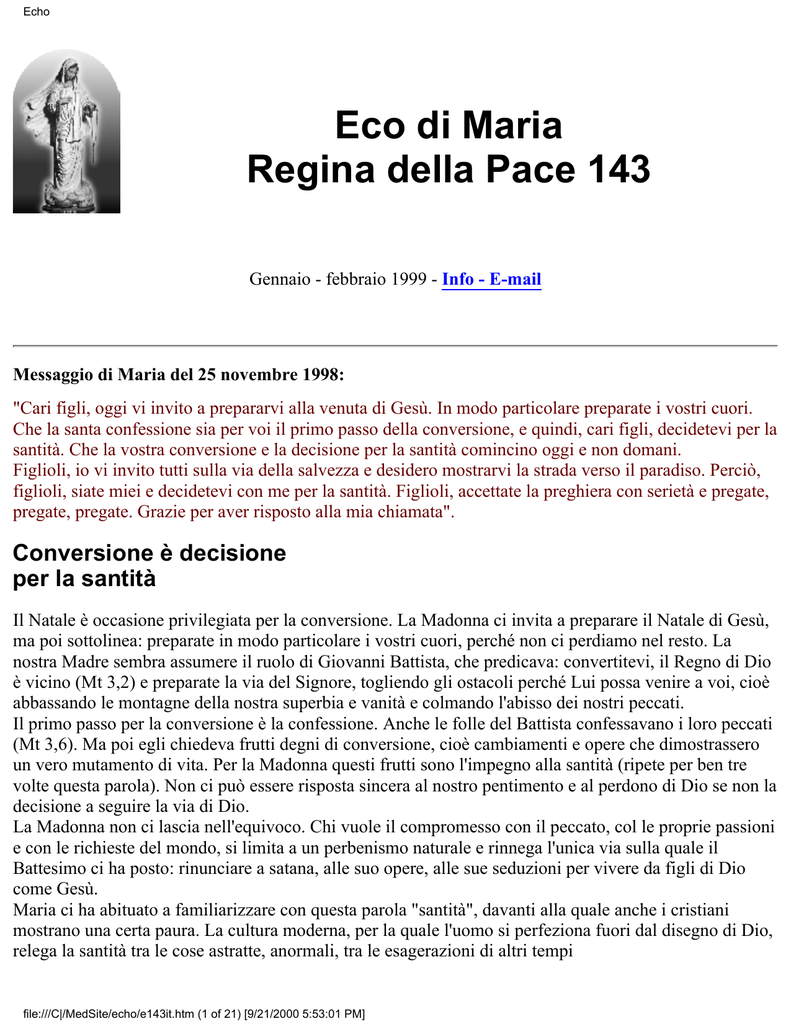 Echo

Eco di Maria
Regina della Pace 143

Gennaio - febbraio 1999 - Info - E-mail

Messaggio di Maria del 25 novembre 1998:

"Cari figli, oggi vi invito a prepararvi alla venuta di Gesù. In modo particolare preparate i vostri cuori. Che la santa confessione sia per voi il primo passo della conversione, e quindi, cari figli, decidetevi per la santità. Che la vostra conversione e la decisione per la santità comincino oggi e non domani.
Figlioli, io vi invito tutti sulla via della salvezza e desidero mostrarvi la strada verso il paradiso. Perciò, figlioli, siate miei e decidetevi con me per la santità. Figlioli, accettate la preghiera con serietà e pregate, pregate, pregate. Grazie per aver risposto alla mia chiamata".

Conversione è decisione
per la santità

Il Natale è occasione privilegiata per la conversione. La Madonna ci invita a preparare il Natale di Gesù, ma poi sottolinea: preparate in modo particolare i vostri cuori, perché non ci perdiamo nel resto. La nostra Madre sembra assumere il ruolo di Giovanni Battista, che predicava: convertitevi, il Regno di Dio è vicino (Mt 3,2) e preparate la via del Signore, togliendo gli ostacoli perché Lui possa venire a voi, cioè abbassando le montagne della nostra superbia e vanità e colmando l'abisso dei nostri peccati.
Il primo passo per la conversione è la confessione. Anche le folle del Battista confessavano i loro peccati (Mt 3,6). Ma poi egli chiedeva frutti degni di conversione, cioè cambiamenti e opere che dimostrassero un vero mutamento di vita. Per la Madonna questi frutti sono l'impegno alla santità (ripete per ben tre volte questa parola). Non ci può essere risposta sincera al nostro pentimento e al perdono di Dio se non la decisione a seguire la via di Dio.
La Madonna non ci lascia nell'equivoco. Chi vuole il compromesso con il peccato, col le proprie passioni e con le richieste del mondo, si limita a un perbenismo naturale e rinnega l'unica via sulla quale il Battesimo ci ha posto: rinunciare a satana, alle suo opere, alle sue seduzioni per vivere da figli di Dio come Gesù.
Maria ci ha abituato a familiarizzare con questa parola "santità", davanti alla quale anche i cristiani mostrano una certa paura. La cultura moderna, per la quale l'uomo si perfeziona fuori dal disegno di Dio, relega la santità tra le cose astratte, anormali, tra le esagerazioni di altri tempi

file:///C|/MedSite/echo/e143it.htm (1 of 21) [9/21/2000 5:53:01 PM]